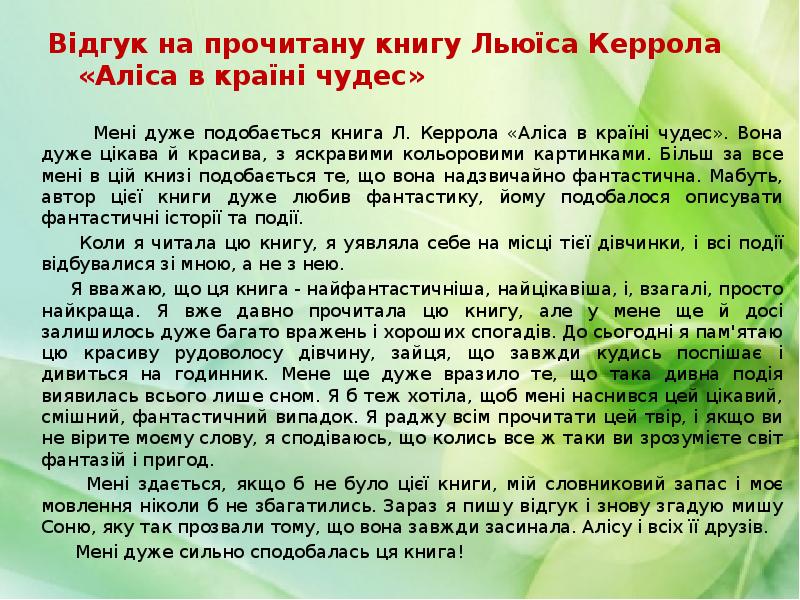 Відгук на прочитану книгу Льюїса Керрола «Аліса в країні чудес»

Мені дуже подобається книга Л. Керрола «Аліса в країні чудес». Вона дуже цікава й красива, з яскравими кольоровими картинками. Більш за все мені в цій книзі подобається те, що вона надзвичайно фантастична. Мабуть, автор цієї книги дуже любив фантастику, йому подобалося описувати фантастичні історії та події.

Коли я читала цю книгу, я уявляла себе на місці тієї дівчинки, і всі події відбувалися зі мною, а не з нею.

Я вважаю, що ця книга - найфантастичніша, найцікавіша, і, взагалі, просто найкраща. Я вже давно прочитала цю книгу, але у мене ще й досі залишилось дуже багато вражень і хороших спогадів. До сьогодні я пам'ятаю цю красиву рудоволосу дівчину, зайця, що завжди кудись поспішає і дивиться на годинник. Мене ще дуже вразило те, що така дивна подія виявилась всього лише сном. Я б теж хотіла, щоб мені наснився цей цікавий, смішний, фантастичний випадок. Я раджу всім прочитати цей твір, і якщо ви не вірите моєму слову, я сподіваюсь, що колись все ж таки ви зрозумієте світ фантазій і пригод.

Мені здається, якщо б не було цієї книги, мій словниковий запас і моє мовлення ніколи б не збагатились. Зараз я пишу відгук і знову згадую мишу Соню, яку так прозвали тому, що вона завжди засинала. Алісу і всіх її друзів.

Мені дуже сильно сподобалась ця книга!